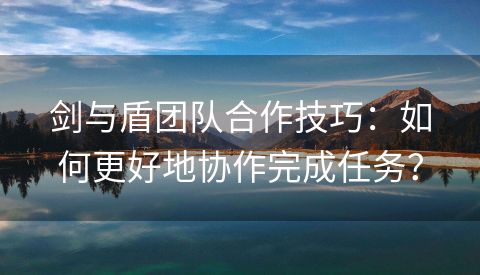 剑与盾团队合作技巧：如何更好地协作完成任务？